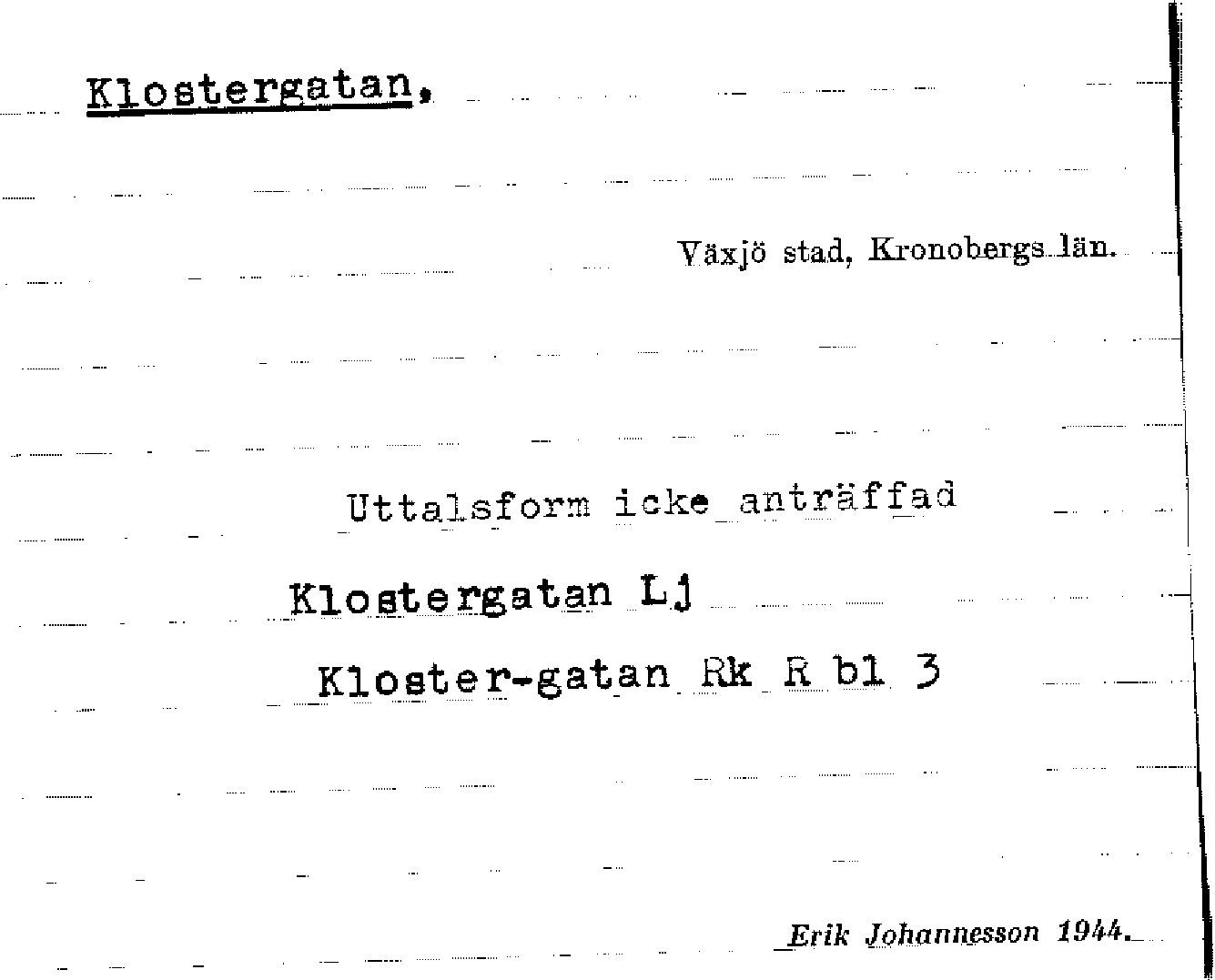 Klostergatan,

Växjö stad, Kronobergs län.

Uttalsform icke anträffad

Klostergatan Lj

Kloster-gatan Rk R bl 3

Erik Johannesson 1944.